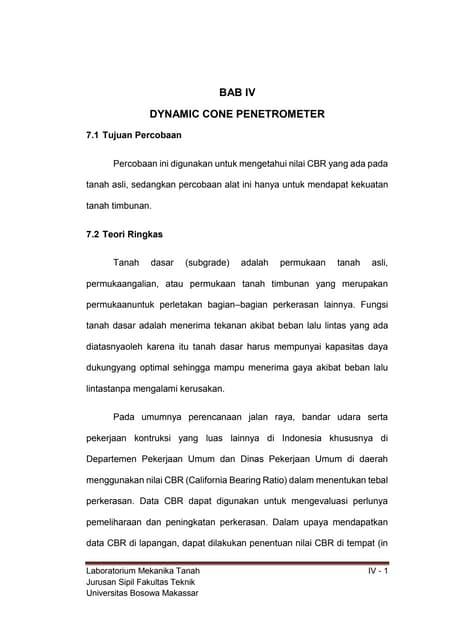 BAB IV

DYNAMIC CONE PENETROMETER

7.1 Tujuan Percobaan

Percobaan ini digunakan untuk mengetahui nilai CBR yang ada pada tanah asli, sedangkan percobaan alat ini hanya untuk mendapat kekuatan tanah timbunan.

7.2 Teori Ringkas

Tanah dasar (subgrade) adalah permukaan tanah asli, permukaangalian, atau permukaan tanah timbunan yang merupakan permukaanuntuk perletakan bagian–bagian perkerasan lainnya. Fungsi tanah dasar adalah menerima tekanan akibat beban lalu lintas yang ada diatasnyaoleh karena itu tanah dasar harus mempunyai kapasitas daya dukungyang optimal sehingga mampu menerima gaya akibat beban lalu lintastanpa mengalami kerusakan.

Pada umumnya perencanaan jalan raya, bandar udara serta pekerjaan kontruksi yang luas lainnya di Indonesia khususnya di Departemen Pekerjaan Umum dan Dinas Pekerjaan Umum di daerah menggunakan nilai CBR (California Bearing Ratio) dalam menentukan tebal perkerasan. Data CBR dapat digunakan untuk mengevaluasi perlunya pemeliharaan dan peningkatan perkerasan. Dalam upaya mendapatkan data CBR di lapangan, dapat dilakukan penentuan nilai CBR di tempat (in

Laboratorium Mekanika Tanah
Jurusan Sipil Fakultas Teknik
Universitas Bosowa Makassar

IV - 1